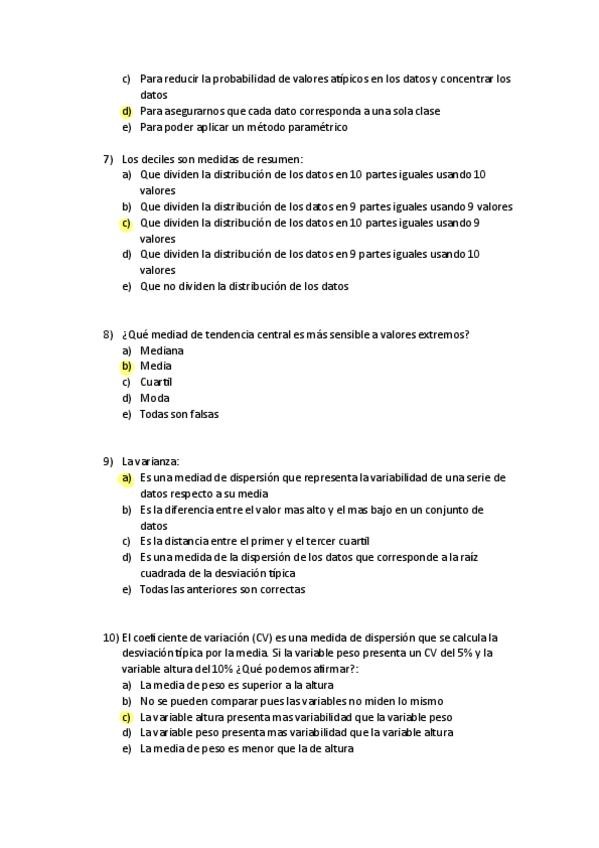 c) Para reducir la probabilidad de valores atípicos en los datos y concentrar los datos
d) Para asegurarnos que cada dato corresponda a una sola clase
e) Para poder aplicar un método paramétrico

7) Los deciles son medidas de resumen:
a) Que dividen la distribución de los datos en 10 partes iguales usando 10 valores
b) Que dividen la distribución de los datos en 9 partes iguales usando 9 valores
c) Que dividen la distribución de los datos en 10 partes iguales usando 9 valores
d) Que dividen la distribución de los datos en 9 partes iguales usando 10 valores
e) Que no dividen la distribución de los datos

8) ¿Qué mediad de tendencia central es más sensible a valores extremos?
a) Mediana
b) Media
c) Cuartil
d) Moda
e) Todas son falsas

9) La varianza:
a) Es una mediad de dispersión que representa la variabilidad de una serie de datos respecto a su media
b) Es la diferencia entre el valor mas alto y el mas bajo en un conjunto de datos
c) Es la distancia entre el primer y el tercer cuartil
d) Es una medida de la dispersión de los datos que corresponde a la raíz cuadrada de la desviación típica
e) Todas las anteriores son correctas

10) El coeficiente de variación (CV) es una medida de dispersión que se calcula la desviación típica por la media. Si la variable peso presenta un CV del 5% y la variable altura del 10% ¿Qué podemos afirmar?:
a) La media de peso es superior a la altura
b) No se pueden comparar pues las variables no miden lo mismo
c) La variable altura presenta mas variabilidad que la variable peso
d) La variable peso presenta mas variabilidad que la variable altura
e) La media de peso es menor que la de altura